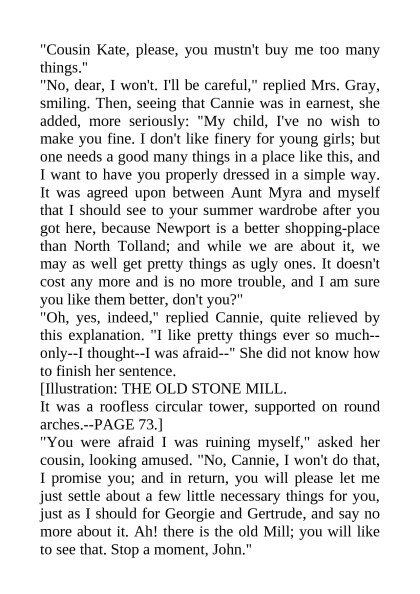 "Cousin Kate, please, you mustn't buy me too many things."

"No, dear, I won't. I'll be careful," replied Mrs. Gray, smiling. Then, seeing that Cannie was in earnest, she added, more seriously: "My child, I've no wish to make you fine. I don't like finery for young girls; but one needs a good many things in a place like this, and I want to have you properly dressed in a simple way. It was agreed upon between Aunt Myra and myself that I should see to your summer wardrobe after you got here, because Newport is a better shopping-place than North Tolland; and while we are about it, we may as well get pretty things as ugly ones. It doesn't cost any more and is no more trouble, and I am sure you like them better, don't you?"

"Oh, yes, indeed," replied Cannie, quite relieved by this explanation. "I like pretty things ever so much--only--I thought--I was afraid--" She did not know how to finish her sentence.

[Illustration: THE OLD STONE MILL.

It was a roofless circular tower, supported on round arches.--PAGE 73.]

"You were afraid I was ruining myself," asked her cousin, looking amused. "No, Cannie, I won't do that, I promise you; and in return, you will please let me just settle about a few little necessary things for you, just as I should for Georgie and Gertrude, and say no more about it. Ah! there is the old Mill; you will like to see that. Stop a moment, John."